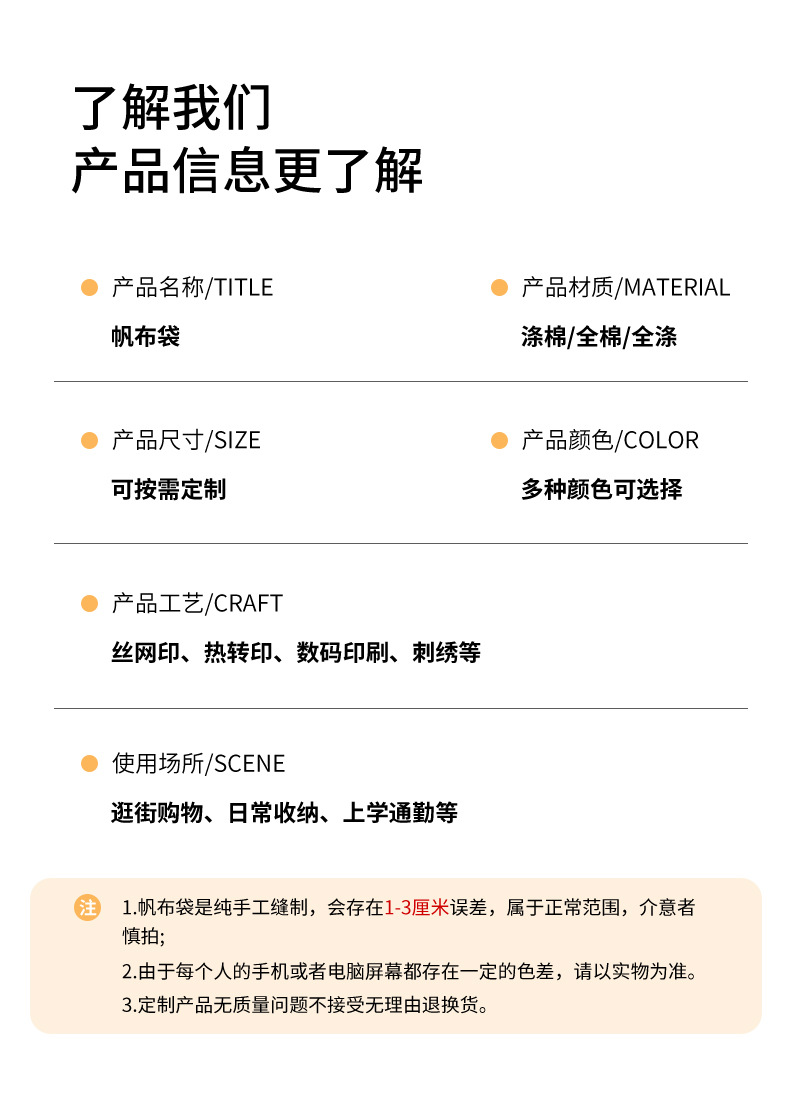 了解我们
产品信息更了解

• 产品名称/TITLE
帆布袋

• 产品材质/MATERIAL
涤棉/全棉/全涤

• 产品尺寸/SIZE
可按需定制

• 产品颜色/COLOR
多种颜色可选择

• 产品工艺/CRAFT
丝网印、热转印、数码印刷、刺绣等

• 使用场所/SCENE
逛街购物、日常收纳、上学通勤等

注
1.帆布袋是纯手工缝制，会存在1-3厘米误差，属于正常范围，介意者慎拍;
2.由于每个人的手机或者电脑屏幕都存在一定的色差，请以实物为准。
3.定制产品无质量问题不接受无理由退换货。